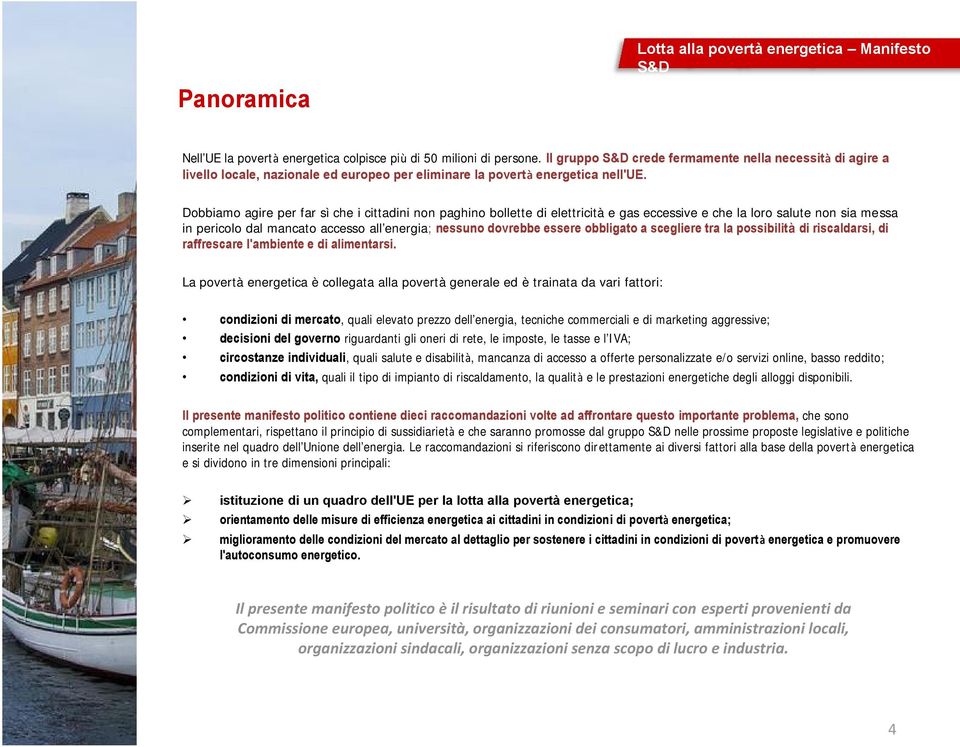 Lotta alla povertà energetica – Manifesto S&D

Panoramica

Nell'UE la povertà energetica colpisce più di 50 milioni di persone. Il gruppo S&D crede fermamente nella necessità di agire a livello locale, nazionale ed europeo per eliminare la povertà energetica nell'UE.

Dobbiamo agire per far sì che i cittadini non paghino bollette di elettricità e gas eccessive e che la loro salute non sia messa in pericolo dal mancato accesso all'energia; nessuno dovrebbe essere obbligato a scegliere tra la possibilità di riscaldarsi, di raffrescare l'ambiente e di alimentarsi.

La povertà energetica è collegata alla povertà generale ed è trainata da vari fattori:

• condizioni di mercato, quali elevato prezzo dell'energia, tecniche commerciali e di marketing aggressive;
• decisioni del governo riguardanti gli oneri di rete, le imposte, le tasse e l'IVA;
• circostanze individuali, quali salute e disabilità, mancanza di accesso a offerte personalizzate e/o servizi online, basso reddito;
• condizioni di vita, quali il tipo di impianto di riscaldamento, la qualità e le prestazioni energetiche degli alloggi disponibili.

Il presente manifesto politico contiene dieci raccomandazioni volte ad affrontare questo importante problema, che sono complementari, rispettano il principio di sussidiarietà e che saranno promosse dal gruppo S&D nelle prossime proposte legislative e politiche inserite nel quadro dell'Unione dell'energia. Le raccomandazioni si riferiscono direttamente ai diversi fattori alla base della povertà energetica e si dividono in tre dimensioni principali:

➢ istituzione di un quadro dell'UE per la lotta alla povertà energetica;
➢ orientamento delle misure di efficienza energetica ai cittadini in condizioni di povertà energetica;
➢ miglioramento delle condizioni del mercato al dettaglio per sostenere i cittadini in condizioni di povertà energetica e promuovere l'autoconsumo energetico.

Il presente manifesto politico è il risultato di riunioni e seminari con esperti provenienti da Commissione europea, università, organizzazioni dei consumatori, amministrazioni locali, organizzazioni sindacali, organizzazioni senza scopo di lucro e industria.

4